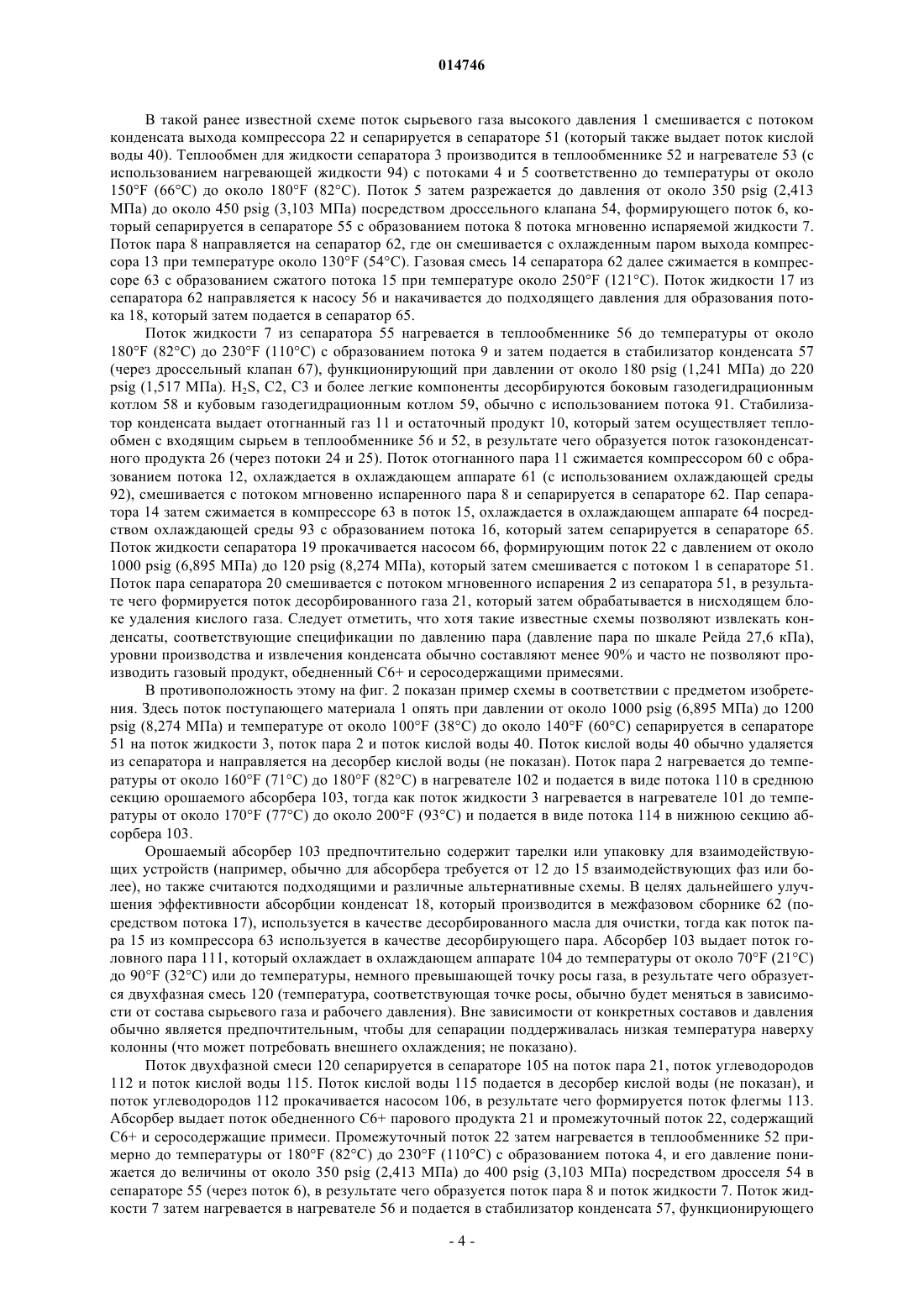 014746

В такой ранее известной схеме поток сырьевого газа высокого давления 1 смешивается с потоком конденсата выхода компрессора 22 и сепарируется в сепараторе 51 (который также выдает поток кислой воды 40). Теплообмен для жидкости сепаратора 3 производится в теплообменнике 52 и нагревателе 53 (с использованием нагревающей жидкости 94) с потоками 4 и 5 соответственно до температуры от около 150°F (66°C) до около 180°F (82°C). Поток 5 затем разрежается до давления от около 350 psig (2,413 МПа) до около 450 psig (3,103 МПа) посредством дроссельного клапана 54, формирующего поток 6, который сепарируется в сепараторе 55 с образованием потока 8 потока мгновенно испаряемой жидкости 7. Поток пара 8 направляется на сепаратор 62, где он смешивается с охлажденным паром выхода компрессора 13 при температуре около 130°F (54°C). Газовая смесь 14 сепаратора 62 далее сжимается в компрессоре 63 с образованием сжатого потока 15 при температуре около 250°F (121°C). Поток жидкости 17 из сепаратора 62 направляется к насосу 56 и накачивается до подходящего давления для образования потока 18, который затем подается в сепаратор 65.

Поток жидкости 7 из сепаратора 55 нагревается в теплообменнике 56 до температуры от около 180°F (82°C) до 230°F (110°C) с образованием потока 9 и затем подается в стабилизатор конденсата 57 (через дроссельный клапан 67), функционирующий при давлении от около 180 psig (1,241 МПа) до 220 psig (1,517 МПа). $H_2S$, C2, C3 и более легкие компоненты десорбируются боковым газодегидрационным котлом 58 и кубовым газодегидрационным котлом 59, обычно с использованием потока 91. Стабилизатор конденсата выдает отогнанный газ 11 и остаточный продукт 10, который затем осуществляет теплообмен с входящим сырьем в теплообменнике 56 и 52, в результате чего образуется поток газоконденсатного продукта 26 (через потоки 24 и 25). Поток отогнанного пара 11 сжимается компрессором 60 с образованием потока 12, охлаждается в охлаждающем аппарате 61 (с использованием охлаждающей среды 92), смешивается с потоком мгновенно испаренного пара 8 и сепарируется в сепараторе 62. Пар сепаратора 14 затем сжимается в компрессоре 63 в поток 15, охлаждается в охлаждающем аппарате 64 посредством охлаждающей среды 93 с образованием потока 16, который затем сепарируется в сепараторе 65. Поток жидкости сепаратора 19 прокачивается насосом 66, формирующим поток 22 с давлением от около 1000 psig (6,895 МПа) до 120 psig (8,274 МПа), который затем смешивается с потоком 1 в сепараторе 51. Поток пара сепаратора 20 смешивается с потоком мгновенного испарения 2 из сепаратора 51, в результате чего формируется поток десорбированного газа 21, который затем обрабатывается в нисходящем блоке удаления кислого газа. Следует отметить, что хотя такие известные схемы позволяют извлекать конденсаты, соответствующие спецификации по давлению пара (давление пара по шкале Рейда 27,6 кПа), уровни производства и извлечения конденсата обычно составляют менее 90% и часто не позволяют производить газовый продукт, обедненный C6+ и серосодержащими примесями.

В противоположность этому на фиг. 2 показан пример схемы в соответствии с предметом изобретения. Здесь поток поступающего материала 1 опять при давлении от около 1000 psig (6,895 МПа) до 1200 psig (8,274 МПа) и температуре от около 100°F (38°C) до около 140°F (60°C) сепарируется в сепараторе 51 на поток жидкости 3, поток пара 2 и поток кислой воды 40. Поток кислой воды 40 обычно удаляется из сепаратора и направляется на десорбер кислой воды (не показан). Поток пара 2 нагревается до температуры от около 160°F (71°C) до 180°F (82°C) в нагревателе 102 и подается в виде потока 110 в среднюю секцию орошаемого абсорбера 103, тогда как поток жидкости 3 нагревается в нагревателе 101 до температуры от около 170°F (77°C) до около 200°F (93°C) и подается в виде потока 114 в нижнюю секцию абсорбера 103.

Орошаемый абсорбер 103 предпочтительно содержит тарелки или упаковку для взаимодействующих устройств (например, обычно для абсорбера требуется от 12 до 15 взаимодействующих фаз или более), но также считаются подходящими и различные альтернативные схемы. В целях дальнейшего улучшения эффективности абсорбции конденсат 18, который производится в межфазовом сборнике 62 (посредством потока 17), используется в качестве десорбированного масла для очистки, тогда как поток пара 15 из компрессора 63 используется в качестве десорбирующего пара. Абсорбер 103 выдает поток головного пара 111, который охлаждает в охлаждающем аппарате 104 до температуры от около 70°F (21°C) до 90°F (32°C) или до температуры, немного превышающей точку росы газа, в результате чего образуется двухфазная смесь 120 (температура, соответствующая точке росы, обычно будет меняться в зависимости от состава сырьевого газа и рабочего давления). Вне зависимости от конкретных составов и давления обычно является предпочтительным, чтобы для сепарации поддерживалась низкая температура наверху колонны (что может потребовать внешнего охлаждения; не показано).

Поток двухфазной смеси 120 сепарируется в сепараторе 105 на поток пара 21, поток углеводородов 112 и поток кислой воды 115. Поток кислой воды 115 подается в десорбер кислой воды (не показан), и поток углеводородов 112 прокачивается насосом 106, в результате чего формируется поток флегмы 113. Абсорбер выдает поток обедненного C6+ парового продукта 21 и промежуточный поток 22, содержащий C6+ и серосодержащие примеси. Промежуточный поток 22 затем нагревается в теплообменнике 52 примерно до температуры от 180°F (82°C) до 230°F (110°C) с образованием потока 4, и его давление понижается до величины от около 350 psig (2,413 МПа) до 400 psig (3,103 МПа) посредством дросселя 54 в сепараторе 55 (через поток 6), в результате чего образуется поток пара 8 и поток жидкости 7. Поток жидкости 7 затем нагревается в нагревателе 56 и подается в стабилизатор конденсата 57, функционирующего

- 4 -